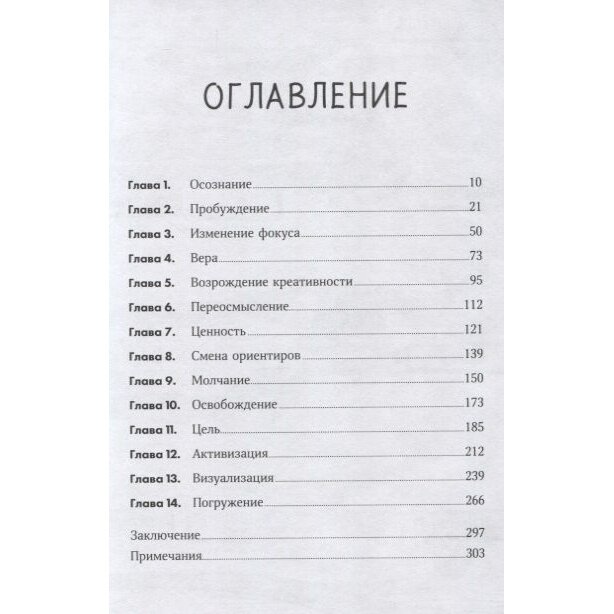 ОГЛАВЛЕНИЕ

Глава 1. Осознание 10
Глава 2. Пробуждение 21
Глава 3. Изменение фокуса 50
Глава 4. Вера 73
Глава 5. Возрождение креативности 95
Глава 6. Переосмысление 112
Глава 7. Ценность 121
Глава 8. Смена ориентиров 139
Глава 9. Молчание 150
Глава 10. Освобождение 173
Глава 11. Цель 185
Глава 12. Активизация 212
Глава 13. Визуализация 239
Глава 14. Погружение 266

Заключение 297
Примечания 303